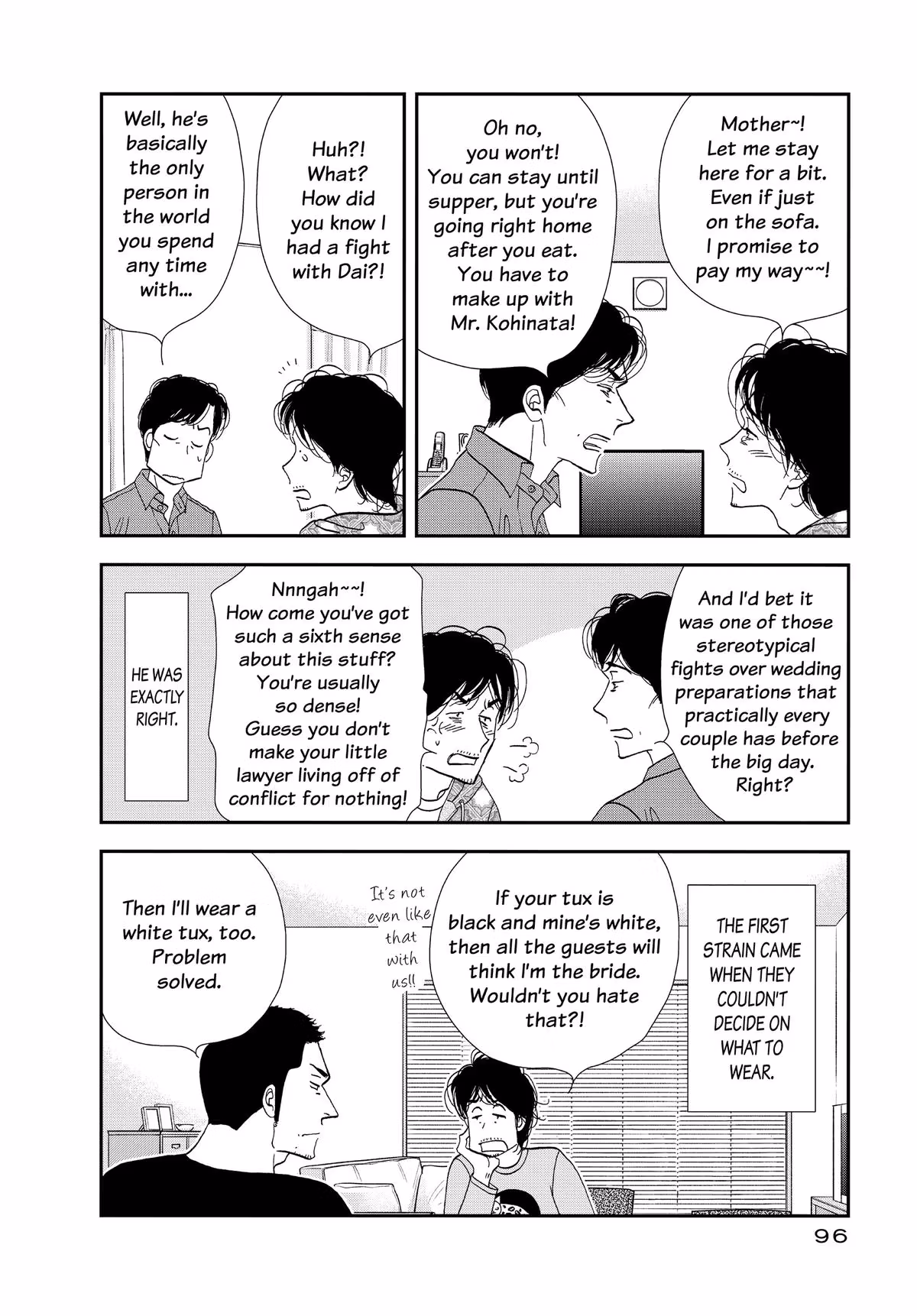 Mother~! Let me stay here for a bit. Even if just on the sofa. I promise to pay my way~~!

Oh no, you won't! You can stay until supper, but you're going right home after you eat. You have to make up with Mr. Kohinata!

Huh?! What? How did you know I had a fight with Dai?!

Well, he's basically the only person in the world you spend any time with...

And I'd bet it was one of those stereotypical fights over wedding preparations that practically every couple has before the big day. Right?

Nnngah~~! How come you've got such a sixth sense about this stuff? You're usually so dense! Guess you don't make your little lawyer living off of conflict for nothing!

HE WAS EXACTLY RIGHT.

THE FIRST STRAIN CAME WHEN THEY COULDN'T DECIDE ON WHAT TO WEAR.

If your tux is black and mine's white, then all the guests will think I'm the bride. Wouldn't you hate that?!

It's not even like that with us!!

Then I'll wear a white tux, too. Problem solved.

96